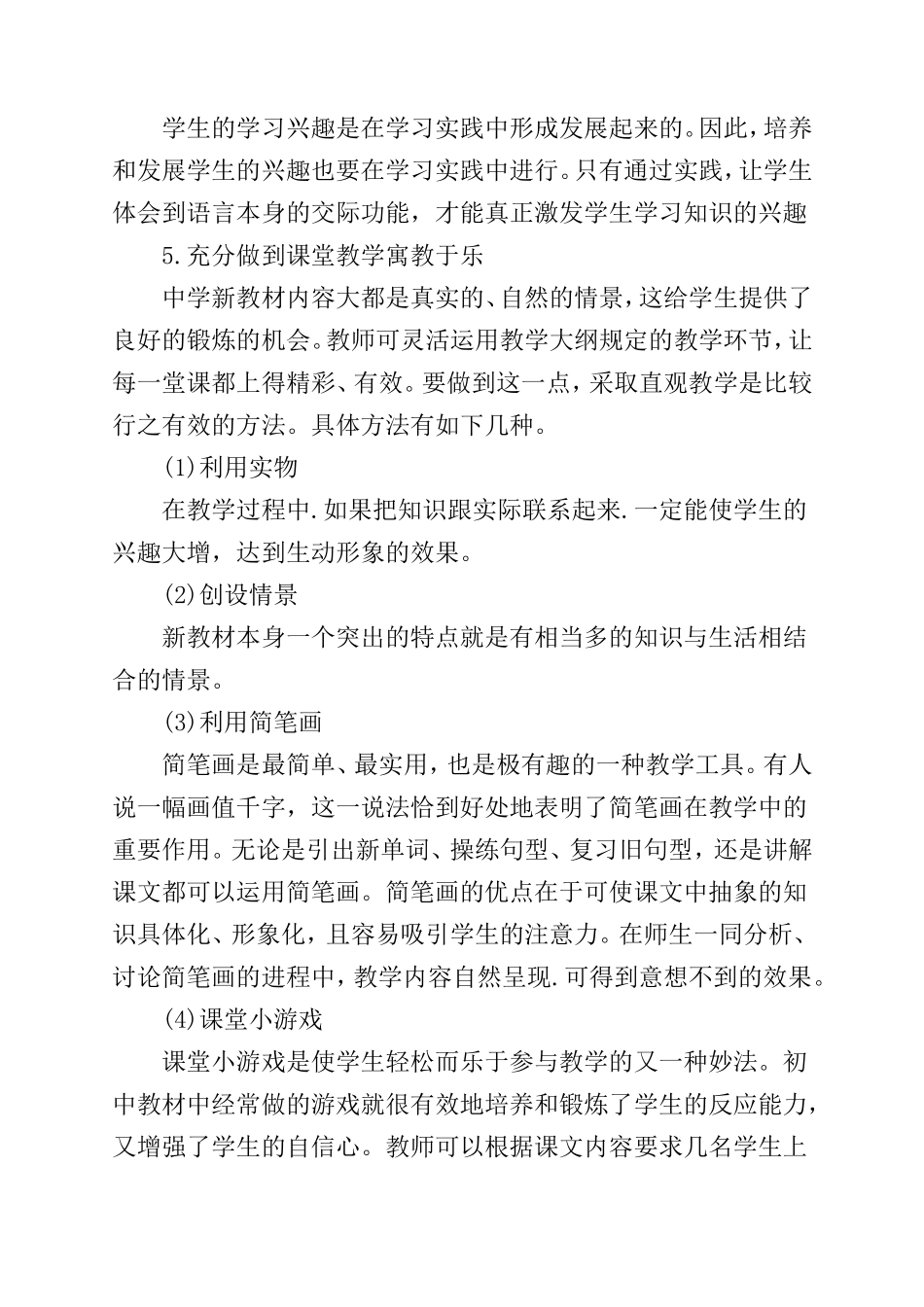 学生的学习兴趣是在学习实践中形成发展起来的。因此，培养和发展学生的兴趣也要在学习实践中进行。只有通过实践，让学生体会到语言本身的交际功能，才能真正激发学生学习知识的兴趣

5.充分做到课堂教学寓教于乐

中学新教材内容大都是真实的、自然的情景，这给学生提供了良好的锻炼的机会。教师可灵活运用教学大纲规定的教学环节，让每一堂课都上得精彩、有效。要做到这一点，采取直观教学是比较行之有效的方法。具体方法有如下几种。

(1)利用实物

在教学过程中.如果把知识跟实际联系起来.一定能使学生的兴趣大增，达到生动形象的效果。

(2)创设情景

新教材本身一个突出的特点就是有相当多的知识与生活相结合的情景。

(3)利用简笔画

简笔画是最简单、最实用，也是极有趣的一种教学工具。有人说一幅画值千字，这一说法恰到好处地表明了简笔画在教学中的重要作用。无论是引出新单词、操练句型、复习旧句型，还是讲解课文都可以运用简笔画。简笔画的优点在于可使课文中抽象的知识具体化、形象化，且容易吸引学生的注意力。在师生一同分析、讨论简笔画的进程中，教学内容自然呈现.可得到意想不到的效果。

(4)课堂小游戏

课堂小游戏是使学生轻松而乐于参与教学的又一种妙法。初中教材中经常做的游戏就很有效地培养和锻炼了学生的反应能力，又增强了学生的自信心。教师可以根据课文内容要求几名学生上